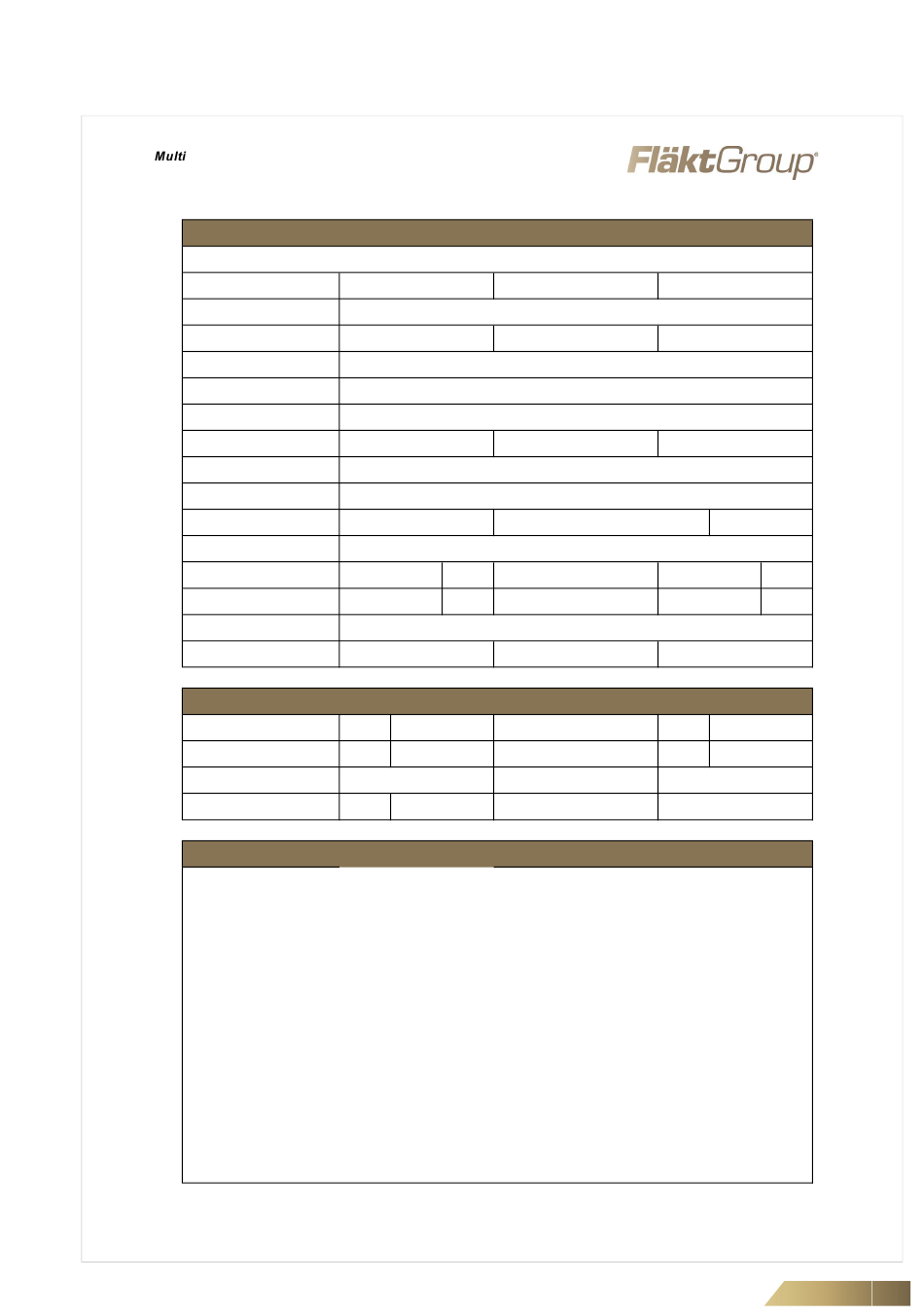 Multi

FläktGroup®